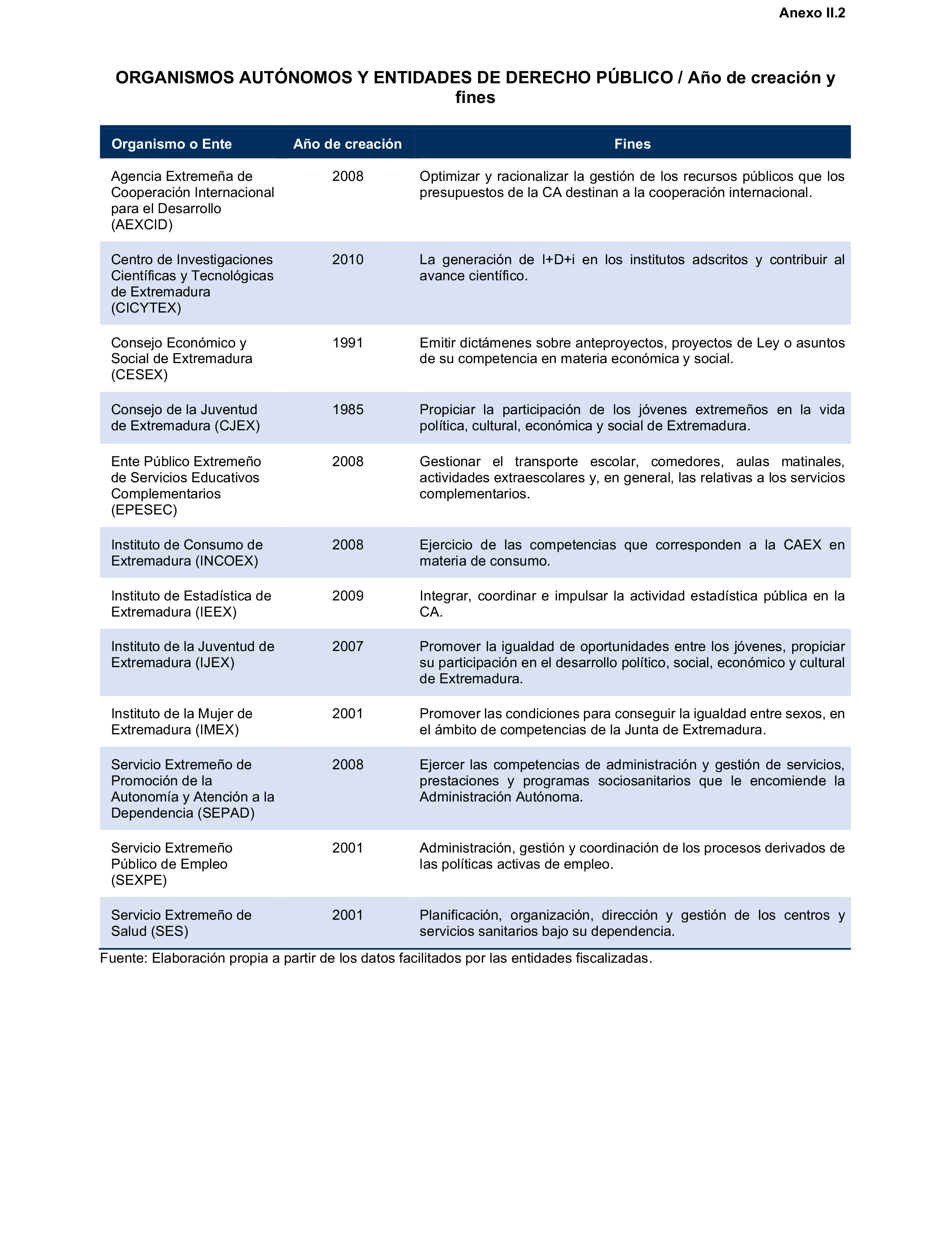 Anexo II.2

ORGANISMOS AUTÓNOMOS Y ENTIDADES DE DERECHO PÚBLICO / Año de creación y fines

| Organismo o Ente | Año de creación | Fines |
|---|---|---|
| Agencia Extremeña de Cooperación Internacional para el Desarrollo (AEXCID) | 2008 | Optimizar y racionalizar la gestión de los recursos públicos que los presupuestos de la CA destinan a la cooperación internacional. |
| Centro de Investigaciones Científicas y Tecnológicas de Extremadura (CICYTEX) | 2010 | La generación de I+D+i en los institutos adscritos y contribuir al avance científico. |
| Consejo Económico y Social de Extremadura (CESEX) | 1991 | Emitir dictámenes sobre anteproyectos, proyectos de Ley o asuntos de su competencia en materia económica y social. |
| Consejo de la Juventud de Extremadura (CJEX) | 1985 | Propiciar la participación de los jóvenes extremeños en la vida política, cultural, económica y social de Extremadura. |
| Ente Público Extremeño de Servicios Educativos Complementarios (EPESEC) | 2008 | Gestionar el transporte escolar, comedores, aulas matinales, actividades extraescolares y, en general, las relativas a los servicios complementarios. |
| Instituto de Consumo de Extremadura (INCOEX) | 2008 | Ejercicio de las competencias que corresponden a la CAEX en materia de consumo. |
| Instituto de Estadística de Extremadura (IEEX) | 2009 | Integrar, coordinar e impulsar la actividad estadística pública en la CA. |
| Instituto de la Juventud de Extremadura (IJEX) | 2007 | Promover la igualdad de oportunidades entre los jóvenes, propiciar su participación en el desarrollo político, social, económico y cultural de Extremadura. |
| Instituto de la Mujer de Extremadura (IMEX) | 2001 | Promover las condiciones para conseguir la igualdad entre sexos, en el ámbito de competencias de la Junta de Extremadura. |
| Servicio Extremeño de Promoción de la Autonomía y Atención a la Dependencia (SEPAD) | 2008 | Ejercer las competencias de administración y gestión de servicios, prestaciones y programas sociosanitarios que le encomiende la Administración Autónoma. |
| Servicio Extremeño Público de Empleo (SEXPE) | 2001 | Administración, gestión y coordinación de los procesos derivados de las políticas activas de empleo. |
| Servicio Extremeño de Salud (SES) | 2001 | Planificación, organización, dirección y gestión de los centros y servicios sanitarios bajo su dependencia. |

Fuente: Elaboración propia a partir de los datos facilitados por las entidades fiscalizadas.